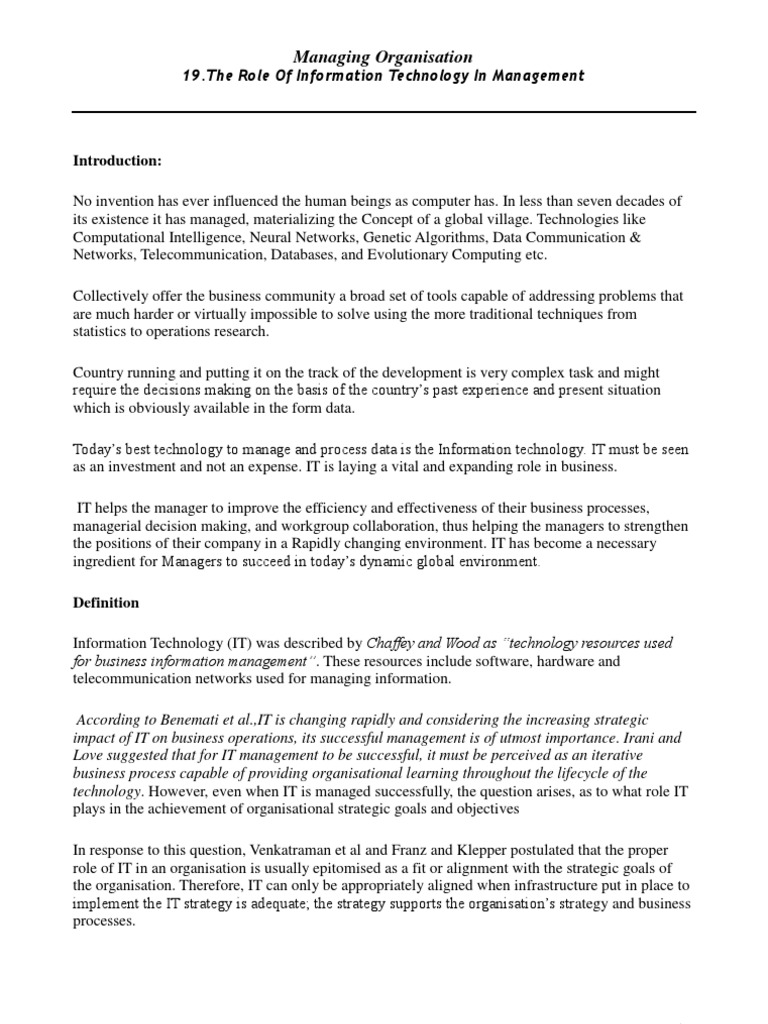 Managing Organisation
19.The Role Of Information Technology In Management

Introduction:

No invention has ever influenced the human beings as computer has. In less than seven decades of its existence it has managed, materializing the Concept of a global village. Technologies like Computational Intelligence, Neural Networks, Genetic Algorithms, Data Communication & Networks, Telecommunication, Databases, and Evolutionary Computing etc.

Collectively offer the business community a broad set of tools capable of addressing problems that are much harder or virtually impossible to solve using the more traditional techniques from statistics to operations research.

Country running and putting it on the track of the development is very complex task and might require the decisions making on the basis of the country's past experience and present situation which is obviously available in the form data.

Today's best technology to manage and process data is the Information technology. IT must be seen as an investment and not an expense. IT is laying a vital and expanding role in business.

IT helps the manager to improve the efficiency and effectiveness of their business processes, managerial decision making, and workgroup collaboration, thus helping the managers to strengthen the positions of their company in a Rapidly changing environment. IT has become a necessary ingredient for Managers to succeed in today's dynamic global environment.

Definition

Information Technology (IT) was described by Chaffey and Wood as "technology resources used for business information management". These resources include software, hardware and telecommunication networks used for managing information.

According to Benemati et al.,IT is changing rapidly and considering the increasing strategic impact of IT on business operations, its successful management is of utmost importance. Irani and Love suggested that for IT management to be successful, it must be perceived as an iterative business process capable of providing organisational learning throughout the lifecycle of the technology. However, even when IT is managed successfully, the question arises, as to what role IT plays in the achievement of organisational strategic goals and objectives

In response to this question, Venkatraman et al and Franz and Klepper postulated that the proper role of IT in an organisation is usually epitomised as a fit or alignment with the strategic goals of the organisation. Therefore, IT can only be appropriately aligned when infrastructure put in place to implement the IT strategy is adequate; the strategy supports the organisation's strategy and business processes.